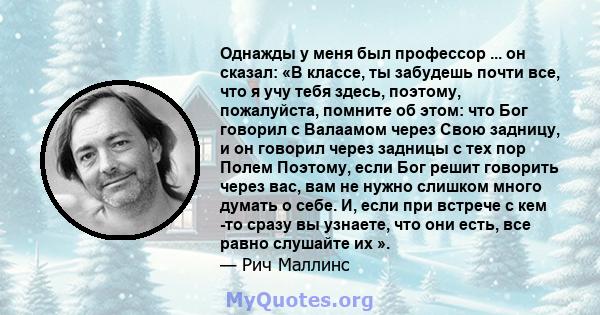 Однажды у меня был профессор ... он сказал: «В классе, ты забудешь почти все, что я учу тебя здесь, поэтому, пожалуйста, помните об этом: что Бог говорил с Валаамом через Свою задницу, и он говорил через задницы с тех пор Полем Поэтому, если Бог решит говорить через вас, вам не нужно слишком много думать о себе. И, если при встрече с кем -то сразу вы узнаете, что они есть, все равно слушайте их ».

— Рич Маллинс

MyQuotes.org